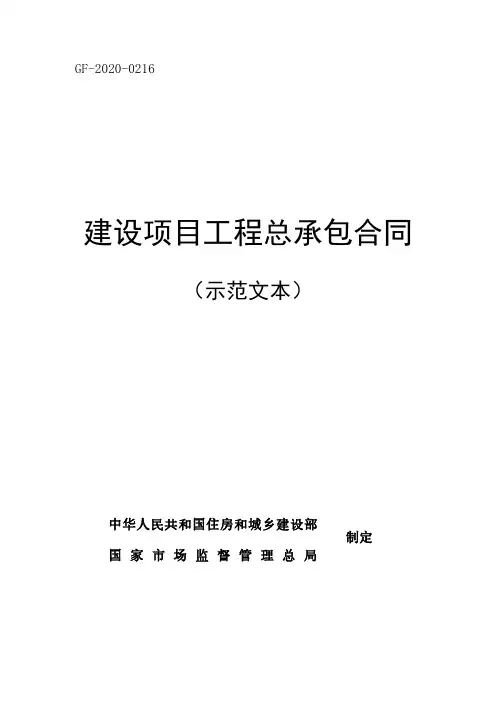 GF-2020-0216

建设项目工程总承包合同

（示范文本）

中华人民共和国住房和城乡建设部
国家市场监督管理总局
制定